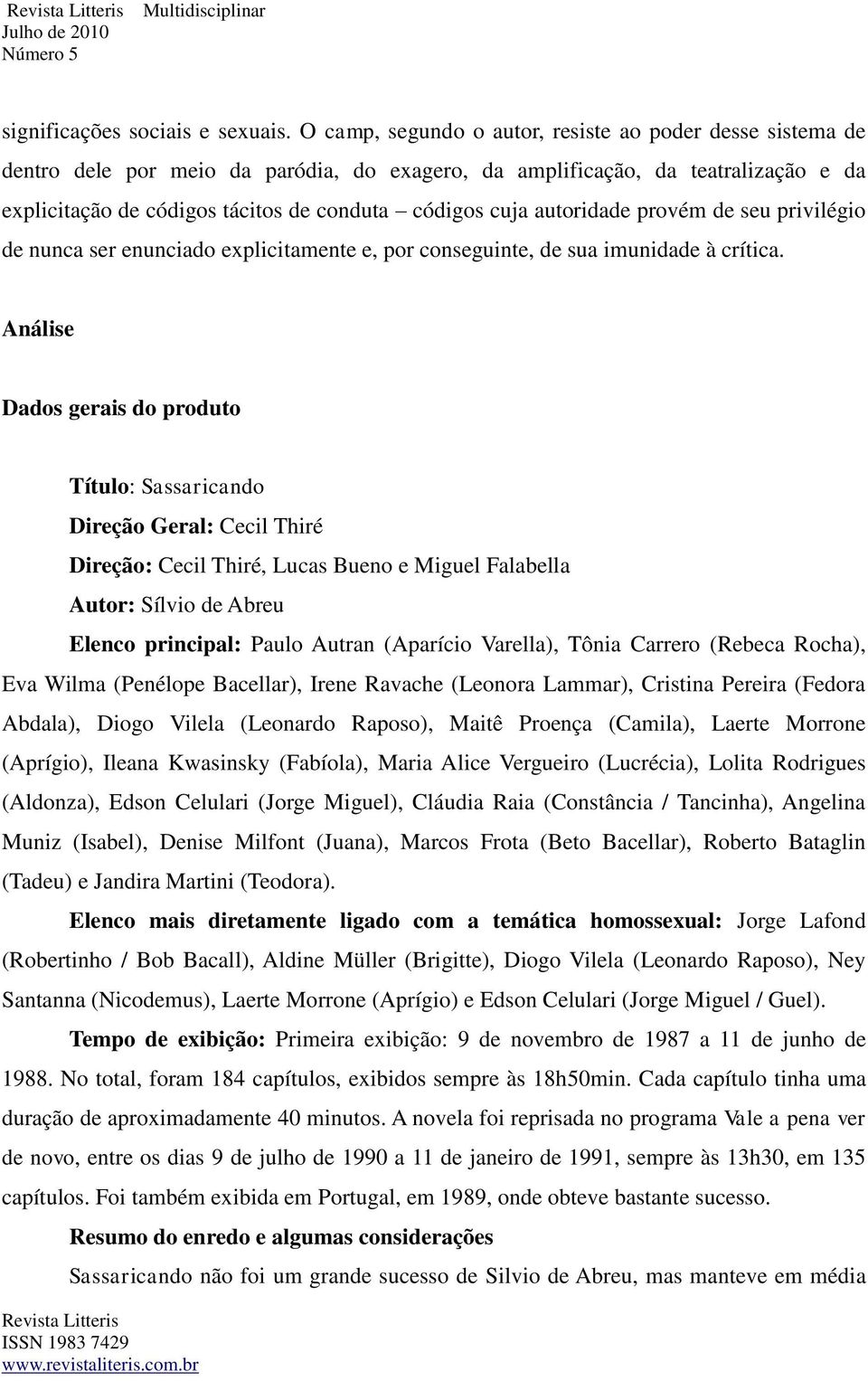 Revista Litteris Multidisciplinar
Julho de 2010
Número 5

significações sociais e sexuais. O camp, segundo o autor, resiste ao poder desse sistema de dentro dele por meio da paródia, do exagero, da amplificação, da teatralização e da explicitação de códigos tácitos de conduta – códigos cuja autoridade provém de seu privilégio de nunca ser enunciado explicitamente e, por conseguinte, de sua imunidade à crítica.

Análise

Dados gerais do produto

Título: Sassaricando

Direção Geral: Cecil Thiré

Direção: Cecil Thiré, Lucas Bueno e Miguel Falabella

Autor: Sílvio de Abreu

Elenco principal: Paulo Autran (Aparício Varella), Tônia Carrero (Rebeca Rocha), Eva Wilma (Penélope Bacellar), Irene Ravache (Leonora Lammar), Cristina Pereira (Fedora Abdala), Diogo Vilela (Leonardo Raposo), Maitê Proença (Camila), Laerte Morrone (Aprígio), Ileana Kwasinsky (Fabíola), Maria Alice Vergueiro (Lucrécia), Lolita Rodrigues (Aldonza), Edson Celulari (Jorge Miguel), Cláudia Raia (Constância / Tancinha), Angelina Muniz (Isabel), Denise Milfont (Juana), Marcos Frota (Beto Bacellar), Roberto Bataglin (Tadeu) e Jandira Martini (Teodora).

Elenco mais diretamente ligado com a temática homossexual: Jorge Lafond (Robertinho / Bob Bacall), Aldine Müller (Brigitte), Diogo Vilela (Leonardo Raposo), Ney Santanna (Nicodemus), Laerte Morrone (Aprígio) e Edson Celulari (Jorge Miguel / Guel).

Tempo de exibição: Primeira exibição: 9 de novembro de 1987 a 11 de junho de 1988. No total, foram 184 capítulos, exibidos sempre às 18h50min. Cada capítulo tinha uma duração de aproximadamente 40 minutos. A novela foi reprisada no programa Vale a pena ver de novo, entre os dias 9 de julho de 1990 a 11 de janeiro de 1991, sempre às 13h30, em 135 capítulos. Foi também exibida em Portugal, em 1989, onde obteve bastante sucesso.

Resumo do enredo e algumas considerações

Sassaricando não foi um grande sucesso de Silvio de Abreu, mas manteve em média

Revista Litteris
ISSN 1983 7429
www.revistaliteris.com.br